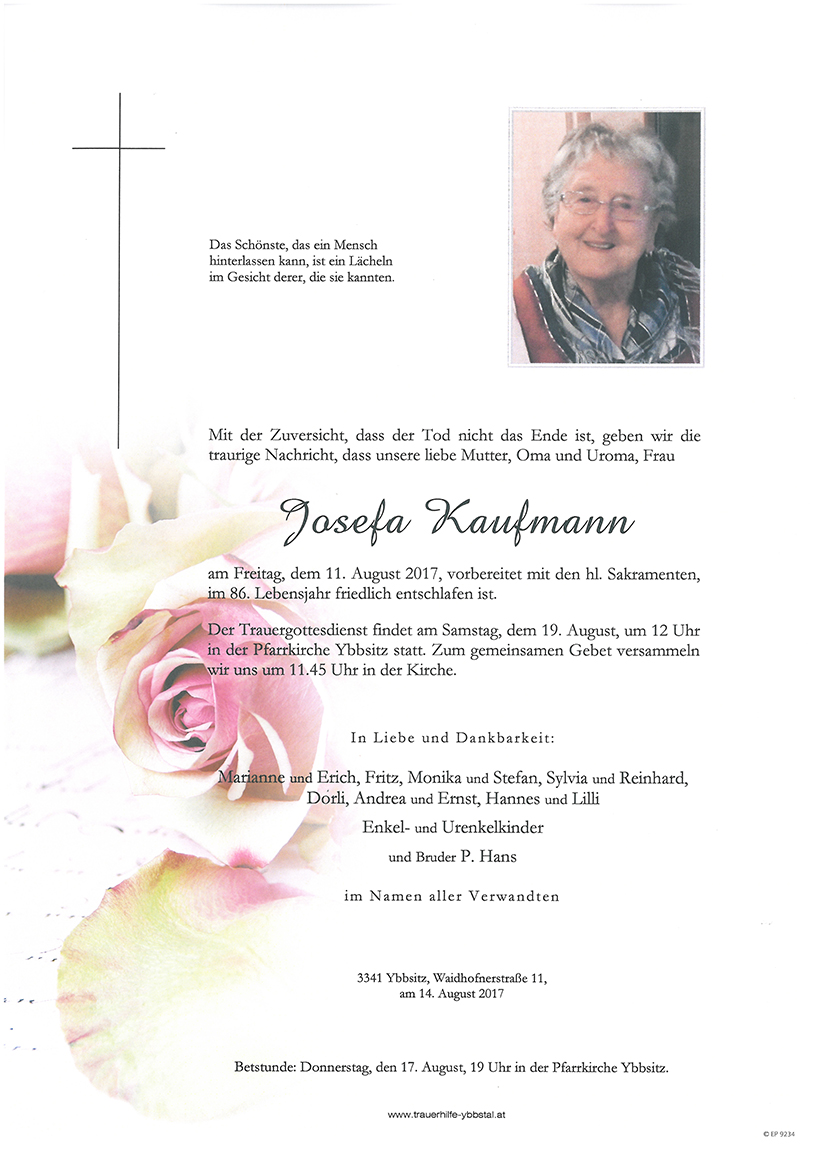 Das Schönste, das ein Mensch hinterlassen kann, ist ein Lächeln im Gesicht derer, die sie kannten.

Mit der Zuversicht, dass der Tod nicht das Ende ist, geben wir die traurige Nachricht, dass unsere liebe Mutter, Oma und Uroma, Frau

Josefa Kaufmann

am Freitag, dem 11. August 2017, vorbereitet mit den hl. Sakramenten, im 86. Lebensjahr friedlich entschlafen ist.

Der Trauergottesdienst findet am Samstag, dem 19. August, um 12 Uhr in der Pfarrkirche Ybbsitz statt. Zum gemeinsamen Gebet versammeln wir uns um 11.45 Uhr in der Kirche.

In Liebe und Dankbarkeit:

Marianne und Erich, Fritz, Monika und Stefan, Sylvia und Reinhard, Dorli, Andrea und Ernst, Hannes und Lilli

Enkel- und Urenkelkinder

und Bruder P. Hans

im Namen aller Verwandten

3341 Ybbsitz, Waidhofnerstraße 11, am 14. August 2017

Betstunde: Donnerstag, den 17. August, 19 Uhr in der Pfarrkirche Ybbsitz.

www.trauerhilfe-ybbstal.at

© EP 9234